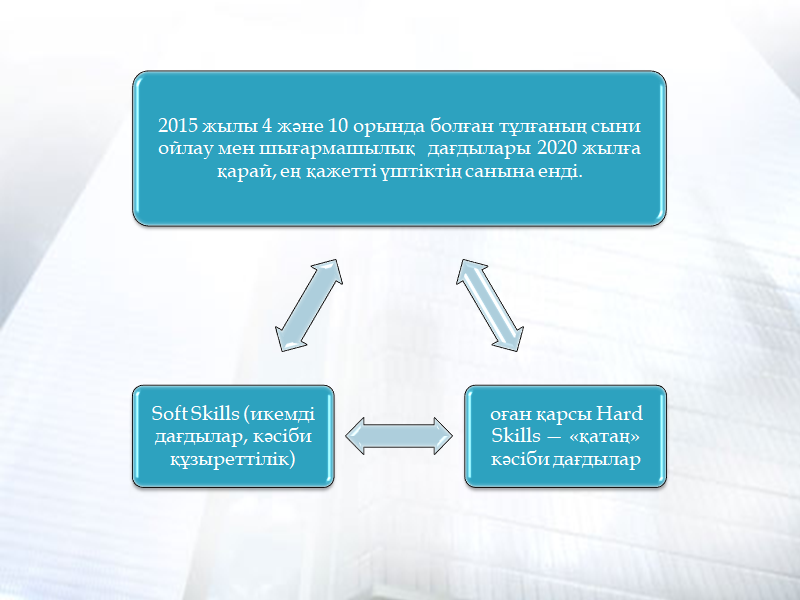 2015 жылы 4 және 10 орында болған тұлғаның сыни ойлау мен шығармашылық дағдылары 2020 жылға қарай, ең қажетті үштіктің санына енді.

Soft Skills (икемді дағдылар, кәсіби құзыреттілік)

оған қарсы Hard Skills — «қатаң» кәсіби дағдылар